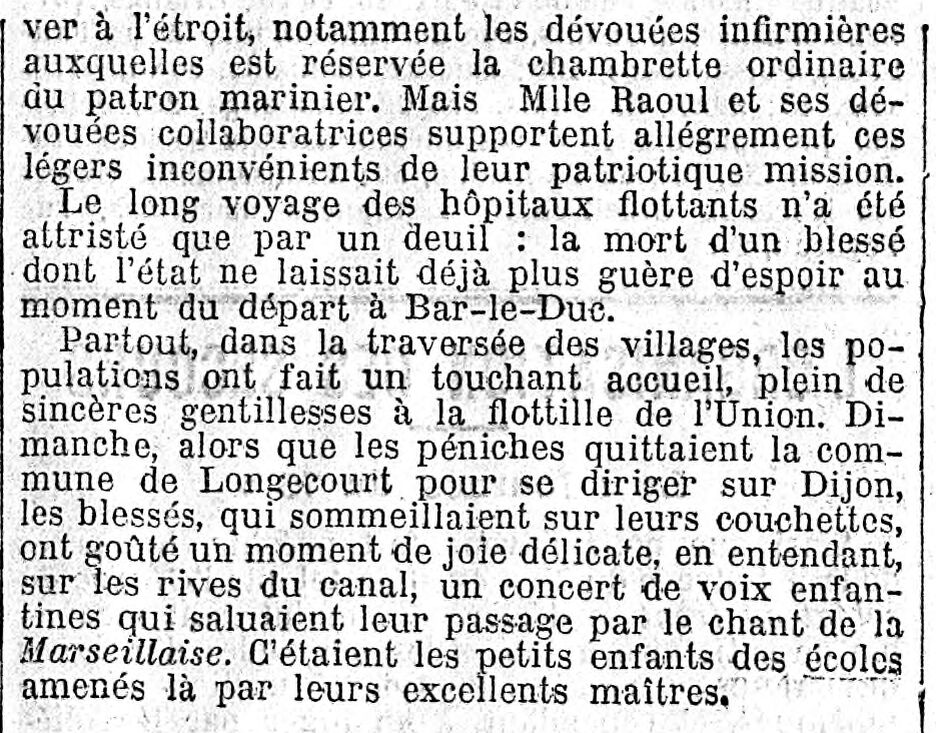 ver à l'étroit, notamment les dévouées infirmières auxquelles est réservée la chambrette ordinaire du patron marinier. Mais Mlle Raoul et ses dévouées collaboratrices supportent allégrement ces légers inconvénients de leur patriotique mission.

Le long voyage des hôpitaux flottants n'a été attristé que par un deuil : la mort d'un blessé dont l'état ne laissait déjà plus guère d'espoir au moment du départ à Bar-le-Duc.

Partout, dans la traversée des villages, les populations ont fait un touchant accueil, plein de sincères gentillesses à la flottille de l'Union. Dimanche, alors que les péniches quittaient la commune de Longecourt pour se diriger sur Dijon, les blessés, qui sommeillaient sur leurs couchettes, ont goûté un moment de joie délicate, en entendant, sur les rives du canal, un concert de voix enfantines qui saluaient leur passage par le chant de la Marseillaise. C'étaient les petits enfants des écoles amenés là par leurs excellents maîtres.